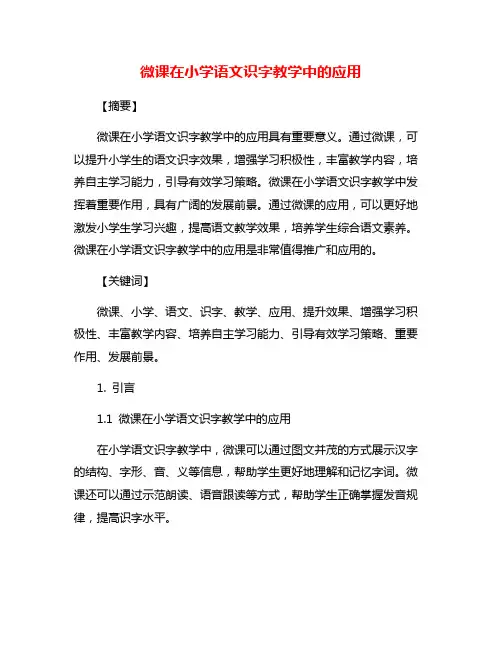 微课在小学语文识字教学中的应用

【摘要】

微课在小学语文识字教学中的应用具有重要意义。通过微课，可以提升小学生的语文识字效果，增强学习积极性，丰富教学内容，培养自主学习能力，引导有效学习策略。微课在小学语文识字教学中发挥着重要作用，具有广阔的发展前景。通过微课的应用，可以更好地激发小学生学习兴趣，提高语文教学效果，培养学生综合语文素养。微课在小学语文识字教学中的应用是非常值得推广和应用的。

【关键词】

微课、小学、语文、识字、教学、应用、提升效果、增强学习积极性、丰富教学内容、培养自主学习能力、引导有效学习策略、重要作用、发展前景。

1. 引言

1.1 微课在小学语文识字教学中的应用

在小学语文识字教学中，微课可以通过图文并茂的方式展示汉字的结构、字形、音、义等信息，帮助学生更好地理解和记忆字词。微课还可以通过示范朗读、语音跟读等方式，帮助学生正确掌握发音规律，提高识字水平。